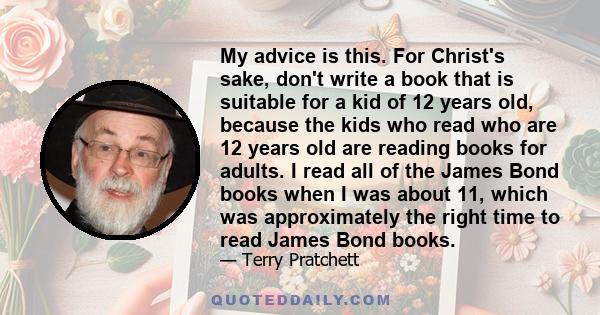 My advice is this. For Christ's sake, don't write a book that is suitable for a kid of 12 years old, because the kids who read who are 12 years old are reading books for adults. I read all of the James Bond books when I was about 11, which was approximately the right time to read James Bond books.

— Terry Pratchett

QUOTEDDAILY.COM